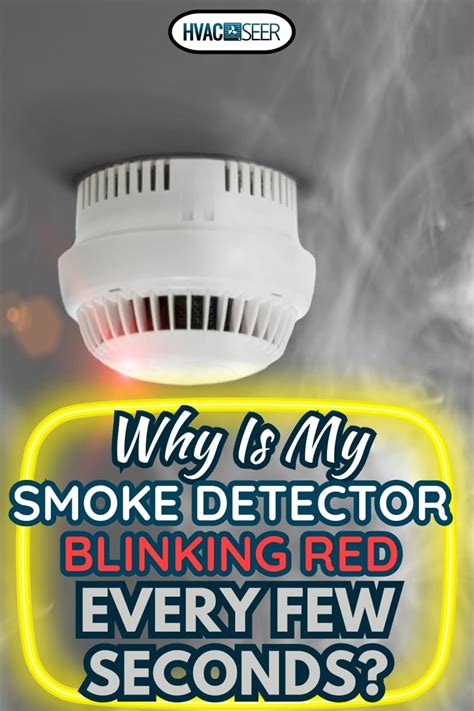 HVAC SEER

Why Is My SMOKE DETECTOR BLINKING RED EVERY FEW SECONDS?